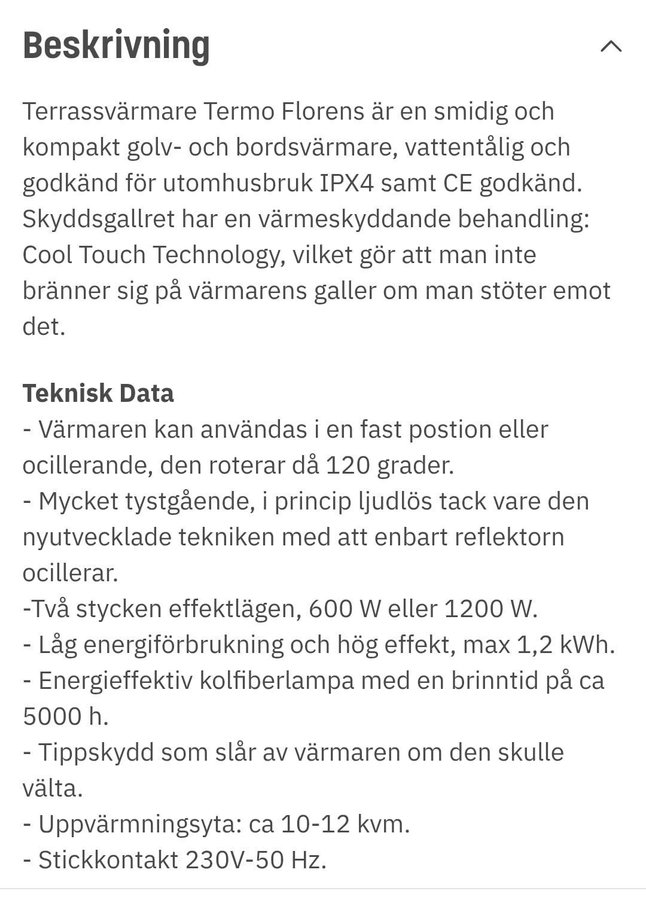 Beskrivning

Terrassvärmare Termo Florens är en smidig och kompakt golv- och bordsvärmare, vattentålig och godkänd för utomhusbruk IPX4 samt CE godkänd. Skyddsgallret har en värmeskyddande behandling: Cool Touch Technology, vilket gör att man inte bränner sig på värmarens galler om man stöter emot det.

Teknisk Data
- Värmaren kan användas i en fast postion eller ocillerande, den roterar då 120 grader.
- Mycket tystgående, i princip ljudlös tack vare den nyutvecklade tekniken med att enbart reflektorn ocillerar.
-Två stycken effektlägen, 600 W eller 1200 W.
- Låg energiförbrukning och hög effekt, max 1,2 kWh.
- Energieffektiv kolfiberlampa med en brinntid på ca 5000 h.
- Tippskydd som slår av värmaren om den skulle välta.
- Uppvärmningsyta: ca 10-12 kvm.
- Stickkontakt 230V-50 Hz.